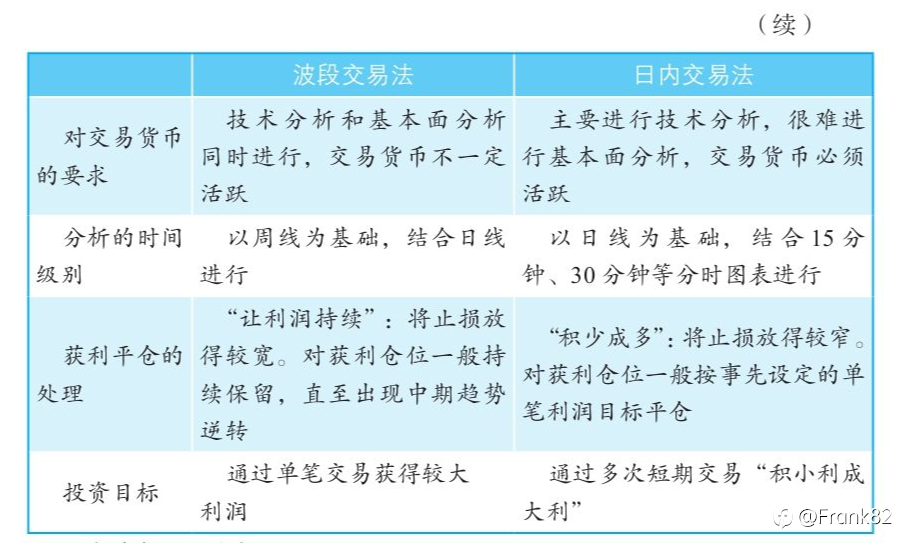 （续）

|  | 波段交易法 | 日内交易法 |
|---|---|---|
| 对交易货币的要求 | 技术分析和基本面分析同时进行，交易货币不一定活跃 | 主要进行技术分析，很难进行基本面分析，交易货币必须活跃 |
| 分析的时间级别 | 以周线为基础，结合日线进行 | 以日线为基础，结合15分钟、30分钟等分时图表进行 |
| 获利平仓的处理 | “让利润持续”：将止损放得较宽。对获利仓位一般持续保留，直至出现中期趋势逆转 | “积少成多”：将止损放得较窄。对获利仓位一般按事先设定的单笔利润目标平仓 |
| 投资目标 | 通过单笔交易获得较大利润 | 通过多次短期交易“积小利成大利” |

@Frank82